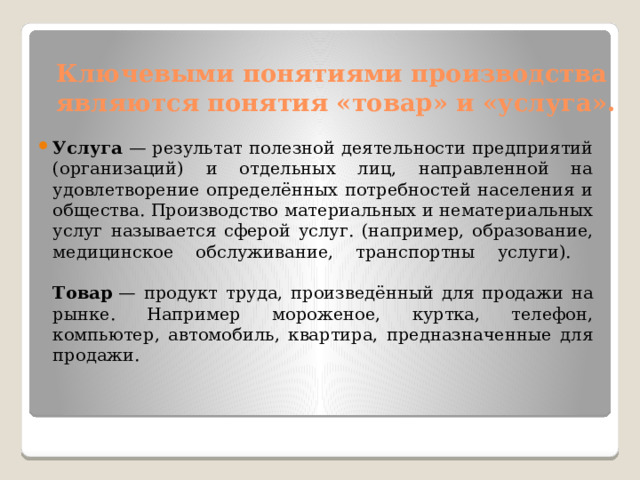 Ключевыми понятиями производства являются понятия «товар» и «услуга».

Услуга — результат полезной деятельности предприятий (организаций) и отдельных лиц, направленной на удовлетворение определённых потребностей населения и общества. Производство материальных и нематериальных услуг называется сферой услуг. (например, образование, медицинское обслуживание, транспортны услуги).

Товар — продукт труда, произведённый для продажи на рынке. Например мороженое, куртка, телефон, компьютер, автомобиль, квартира, предназначенные для продажи.